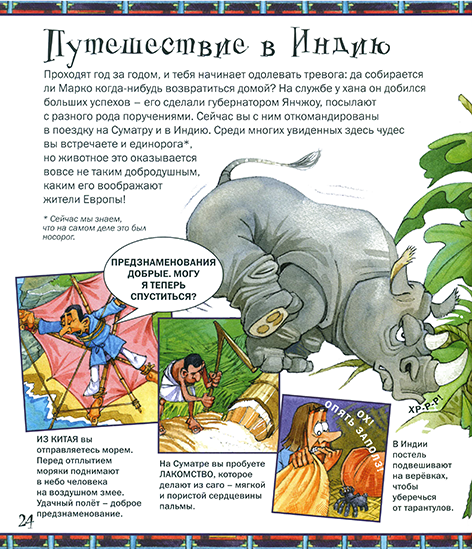 Путешествие в Индию

Проходят год за годом, и тебя начинает одолевать тревога: да собирается ли Марко когда-нибудь возвратиться домой? На службе у хана он добился больших успехов – его сделали губернатором Янчжоу, посылают с разного рода поручениями. Сейчас вы с ним откомандированы в поездку на Суматру и в Индию. Среди многих увиденных здесь чудес вы встречаете и единорога*, но животное это оказывается вовсе не таким добродушным, каким его воображают жители Европы!

* Сейчас мы знаем, что на самом деле это был носорог.

ПРЕДЗНАМЕНОВАНИЯ ДОБРЫЕ. МОГУ Я ТЕПЕРЬ СПУСТИТЬСЯ?

ХР-Р-Р!

ОХ! ОПЯТЬ ЗАПОЛЗ!

ИЗ КИТАЯ вы отправляетесь морем. Перед отплытием моряки поднимают в небо человека на воздушном змее. Удачный полёт – доброе предзнаменование.

На Суматре вы пробуете ЛАКОМСТВО, которое делают из саго – мягкой и пористой сердцевины пальмы.

В Индии постель подвешивают на верёвках, чтобы уберечься от тарантулов.

24